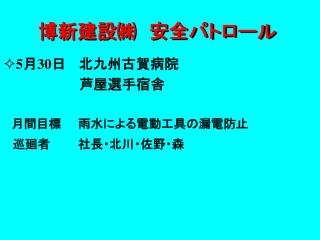 博新建設㈱　安全パトロール

✧5月30日　北九州古賀病院
芦屋選手宿舎

月間目標　雨水による電動工具の漏電防止
巡廻者　社長・北川・佐野・森